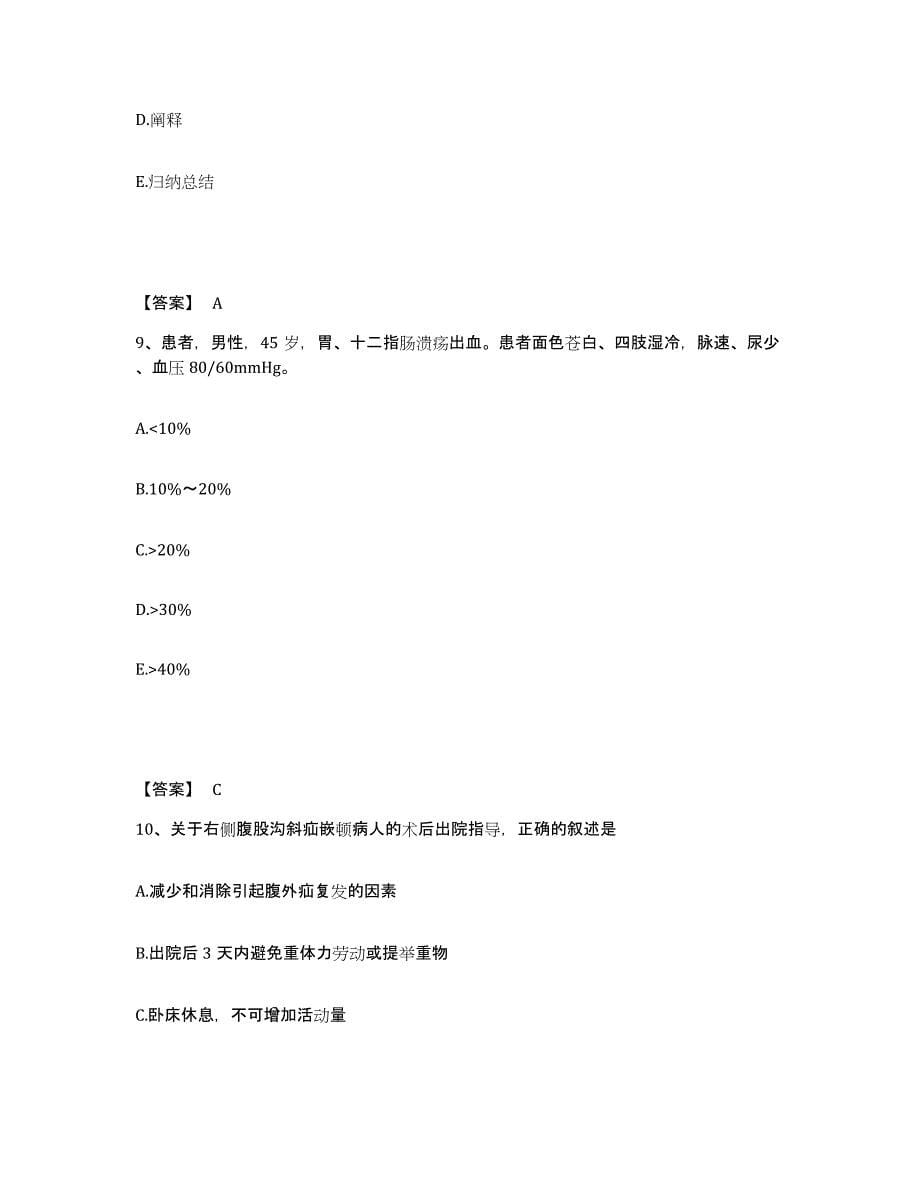 D.阐释

E.归纳总结

【答案】 A

9、患者，男性，45 岁，胃、十二指肠溃疡出血。患者面色苍白、四肢湿冷，脉速、尿少、血压 80/60mmHg。

A.<10%

B.10%～20%

C.>20%

D.>30%

E.>40%

【答案】 C

10、关于右侧腹股沟斜疝嵌顿病人的术后出院指导，正确的叙述是

A.减少和消除引起腹外疝复发的因素

B.出院后 3 天内避免重体力劳动或提举重物

C.卧床休息，不可增加活动量